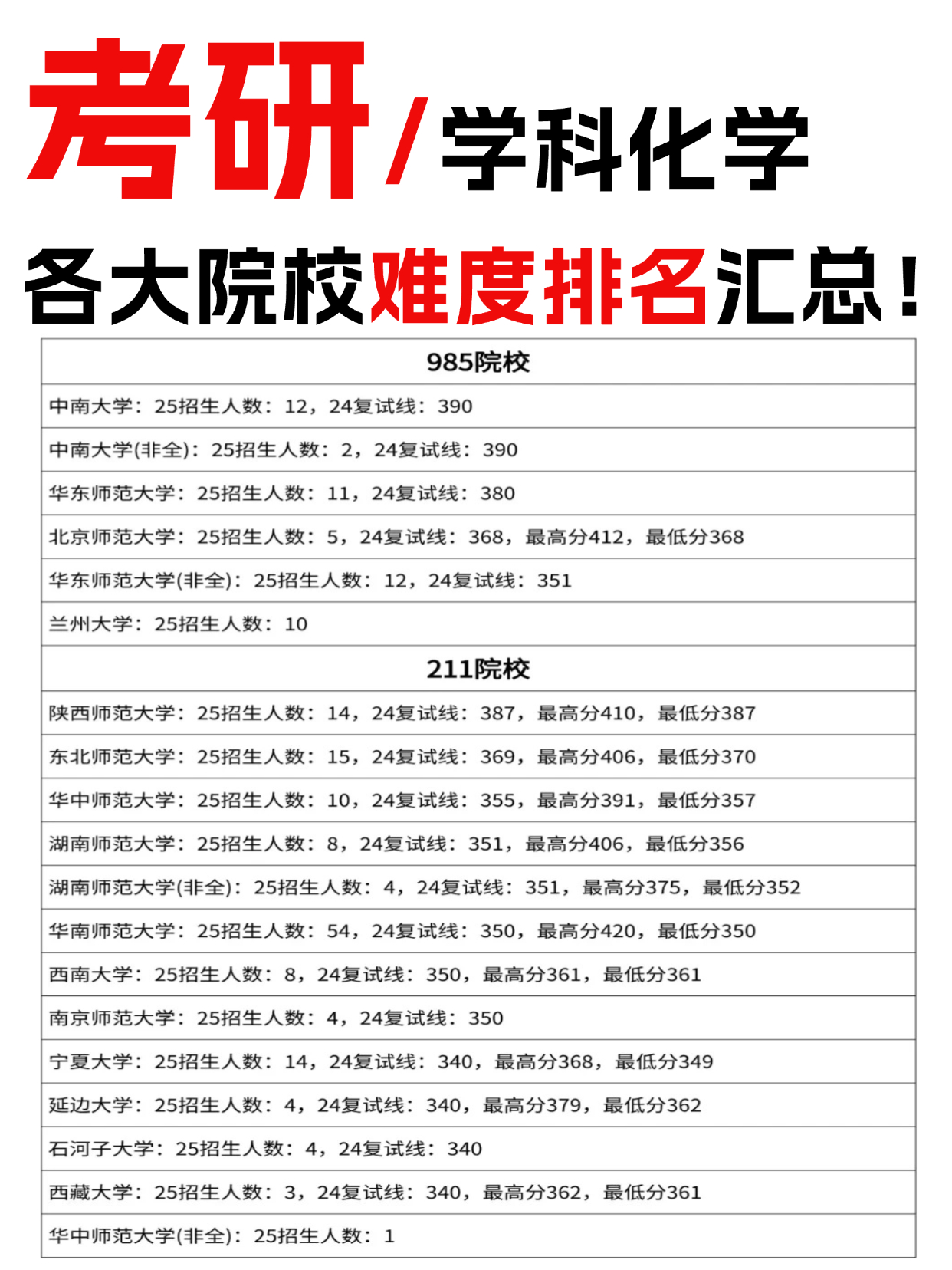 考研/学科化学

各大院校难度排名汇总！

| 985院校 |
|---|
| 中南大学：25招生人数：12，24复试线：390 |
| 中南大学(非全)：25招生人数：2，24复试线：390 |
| 华东师范大学：25招生人数：11，24复试线：380 |
| 北京师范大学：25招生人数：5，24复试线：368，最高分412，最低分368 |
| 华东师范大学(非全)：25招生人数：12，24复试线：351 |
| 兰州大学：25招生人数：10 |
| 211院校 |
| 陕西师范大学：25招生人数：14，24复试线：387，最高分410，最低分387 |
| 东北师范大学：25招生人数：15，24复试线：369，最高分406，最低分370 |
| 华中师范大学：25招生人数：10，24复试线：355，最高分391，最低分357 |
| 湖南师范大学：25招生人数：8，24复试线：351，最高分406，最低分356 |
| 湖南师范大学(非全)：25招生人数：4，24复试线：351，最高分375，最低分352 |
| 华南师范大学：25招生人数：54，24复试线：350，最高分420，最低分350 |
| 西南大学：25招生人数：8，24复试线：350，最高分361，最低分361 |
| 南京师范大学：25招生人数：4，24复试线：350 |
| 宁夏大学：25招生人数：14，24复试线：340，最高分368，最低分349 |
| 延边大学：25招生人数：4，24复试线：340，最高分379，最低分362 |
| 石河子大学：25招生人数：4，24复试线：340 |
| 西藏大学：25招生人数：3，24复试线：340，最高分362，最低分361 |
| 华中师范大学(非全)：25招生人数：1 |